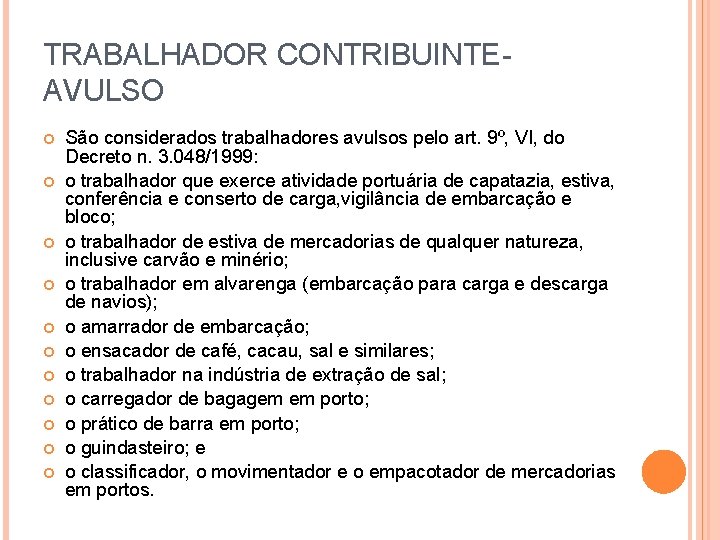 TRABALHADOR CONTRIBUINTE-AVULSO

São considerados trabalhadores avulsos pelo art. 9º, VI, do Decreto n. 3.048/1999:

o trabalhador que exerce atividade portuária de capatazia, estiva, conferência e conserto de carga,vigilância de embarcação e bloco;

o trabalhador de estiva de mercadorias de qualquer natureza, inclusive carvão e minério;

o trabalhador em alvarenga (embarcação para carga e descarga de navios);

o amarrador de embarcação;

o ensacador de café, cacau, sal e similares;

o trabalhador na indústria de extração de sal;

o carregador de bagagem em porto;

o prático de barra em porto;

o guindasteiro; e

o classificador, o movimentador e o empacotador de mercadorias em portos.